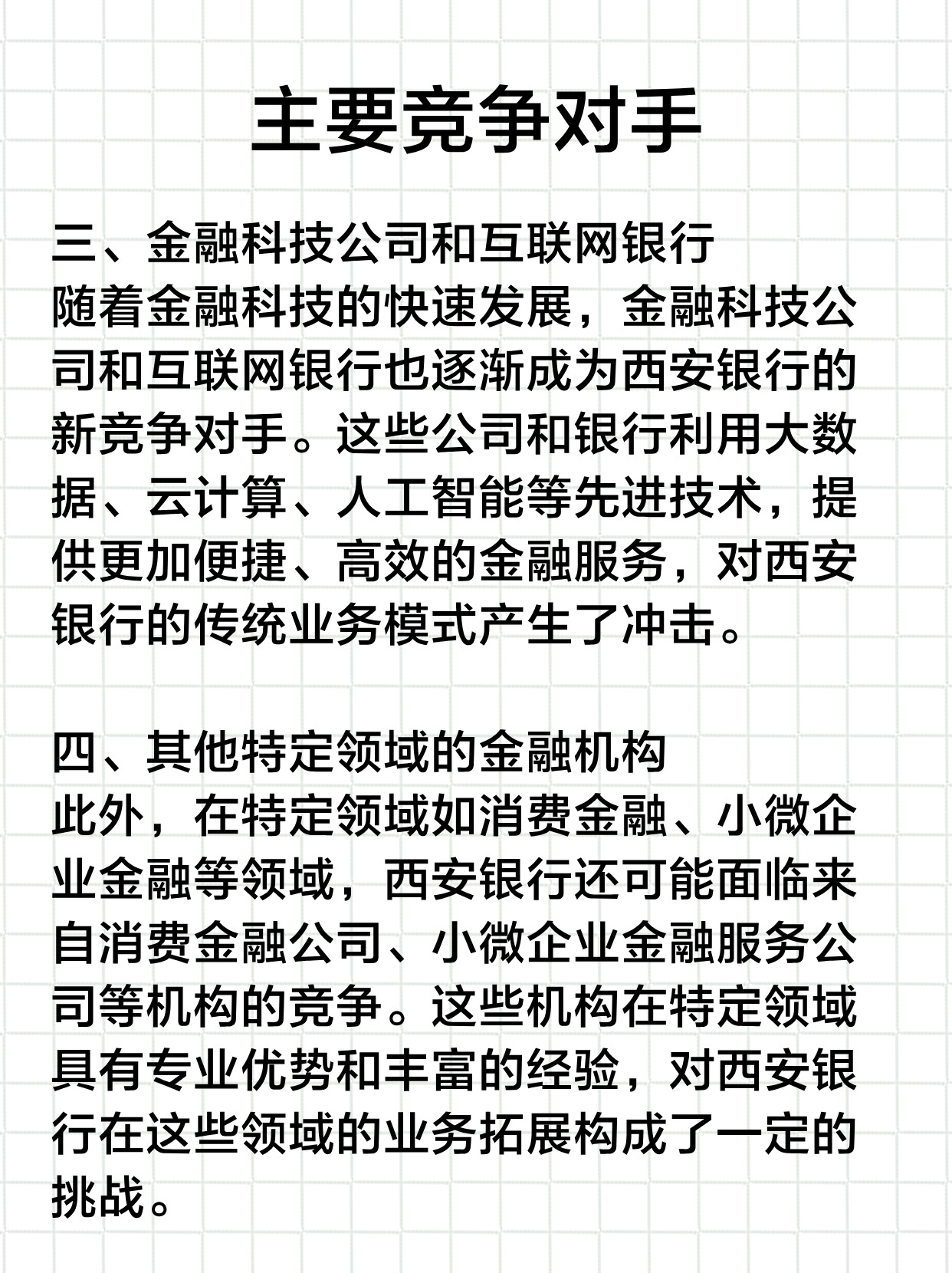 主要竞争对手

三、金融科技公司和互联网银行
随着金融科技的快速发展，金融科技公司和互联网银行也逐渐成为西安银行的新竞争对手。这些公司和银行利用大数据、云计算、人工智能等先进技术，提供更加便捷、高效的金融服务，对西安银行的传统业务模式产生了冲击。

四、其他特定领域的金融机构
此外，在特定领域如消费金融、小微企业金融等领域，西安银行还可能面临来自消费金融公司、小微企业金融服务公司等机构的竞争。这些机构在特定领域具有专业优势和丰富的经验，对西安银行在这些领域的业务拓展构成了一定的挑战。